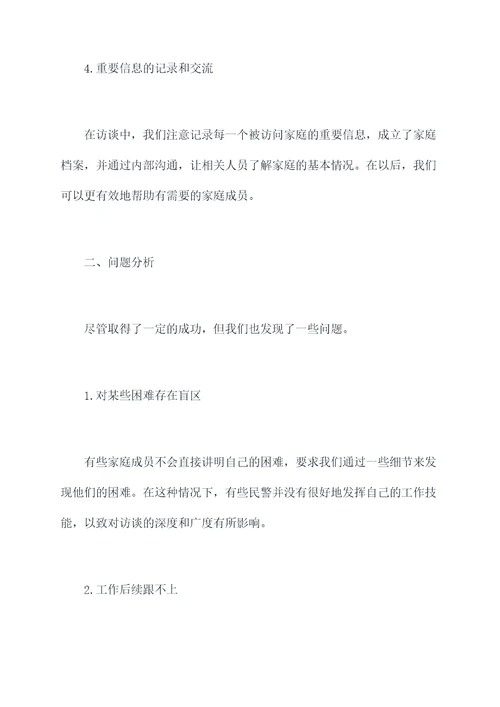 4.重要信息的记录和交流

在访谈中，我们注意记录每一个被访问家庭的重要信息，成立了家庭档案，并通过内部沟通，让相关人员了解家庭的基本情况。在以后，我们可以更有效地帮助有需要的家庭成员。

二、问题分析

尽管取得了一定的成功，但我们也发现了一些问题。

1.对某些困难存在盲区

有些家庭成员不会直接讲明自己的困难，要求我们通过一些细节来发现他们的困难。在这种情况下，有些民警并没有很好地发挥自己的工作技能，以致对访谈的深度和广度有所影响。

2.工作后续跟不上